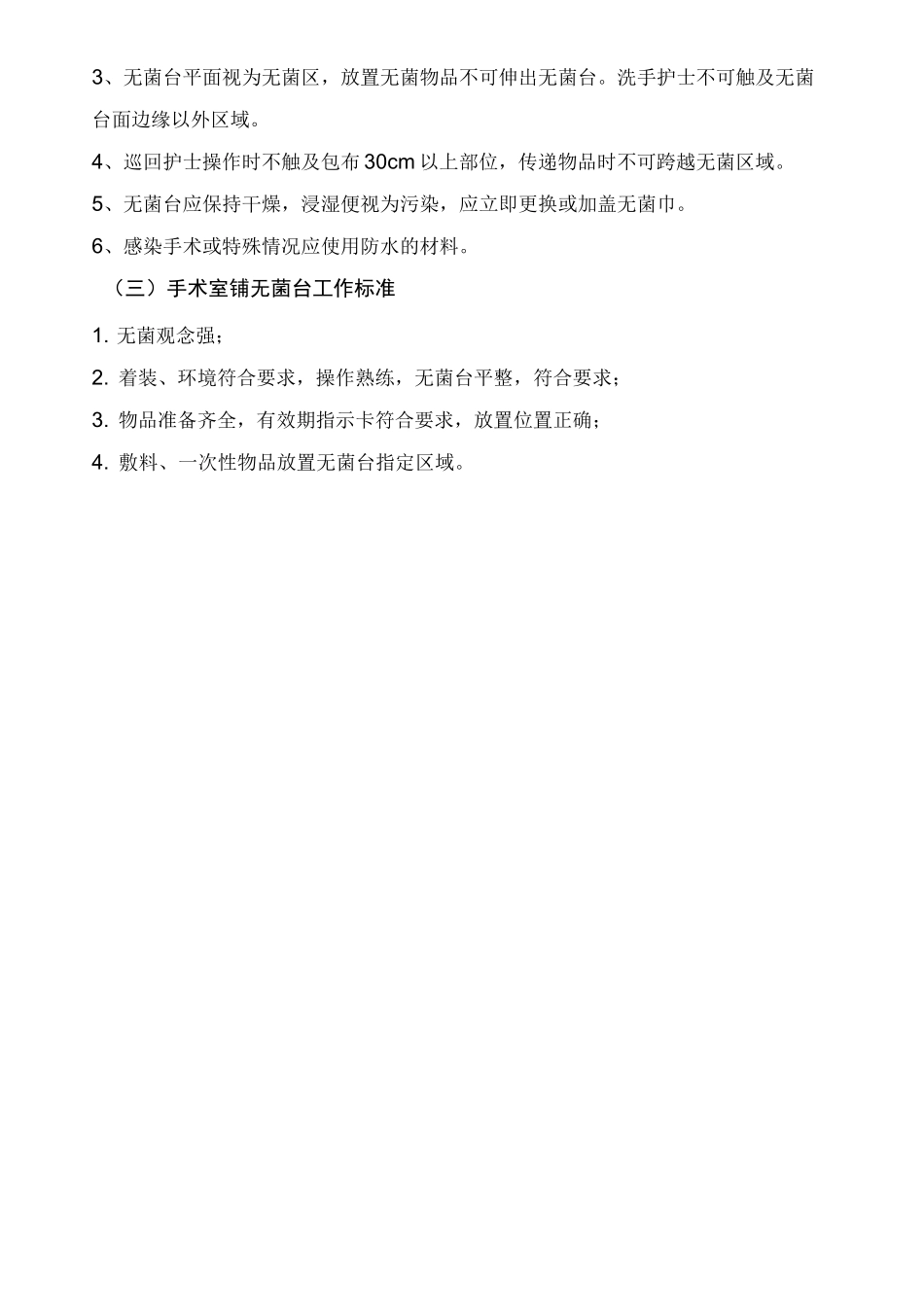 3、无菌台平面视为无菌区，放置无菌物品不可伸出无菌台。洗手护士不可触及无菌台面边缘以外区域。

4、巡回护士操作时不触及包布30cm以上部位，传递物品时不可跨越无菌区域。

5、无菌台应保持干燥，浸湿便视为污染，应立即更换或加盖无菌巾。

6、感染手术或特殊情况应使用防水的材料。

（三）手术室铺无菌台工作标准

1. 无菌观念强；

2. 着装、环境符合要求，操作熟练，无菌台平整，符合要求；

3. 物品准备齐全，有效期指示卡符合要求，放置位置正确；

4. 敷料、一次性物品放置无菌台指定区域。